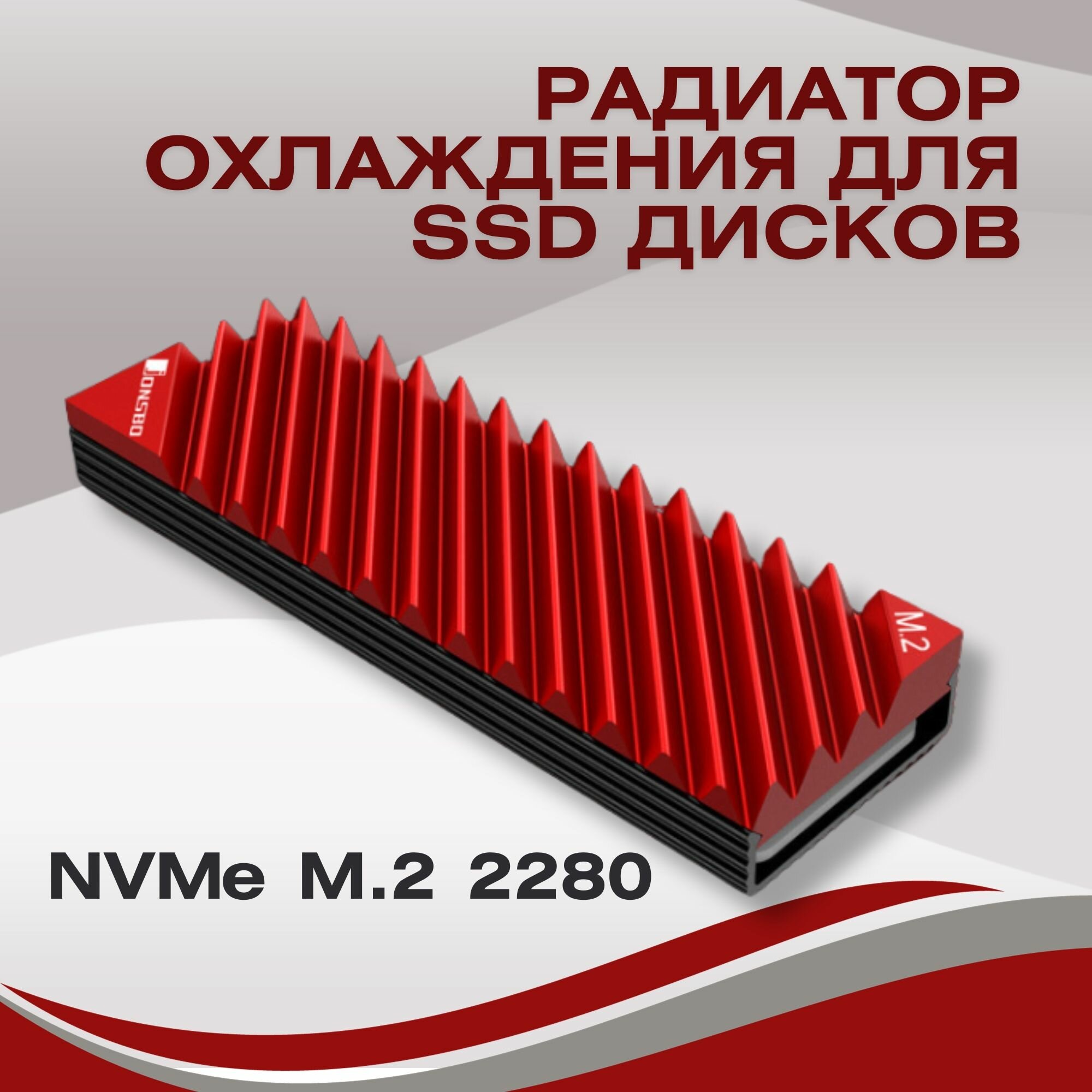 РАДИАТОР ОХЛАЖДЕНИЯ ДЛЯ SSD ДИСКОВ

JONSBO

M.2

NVMe M.2 2280